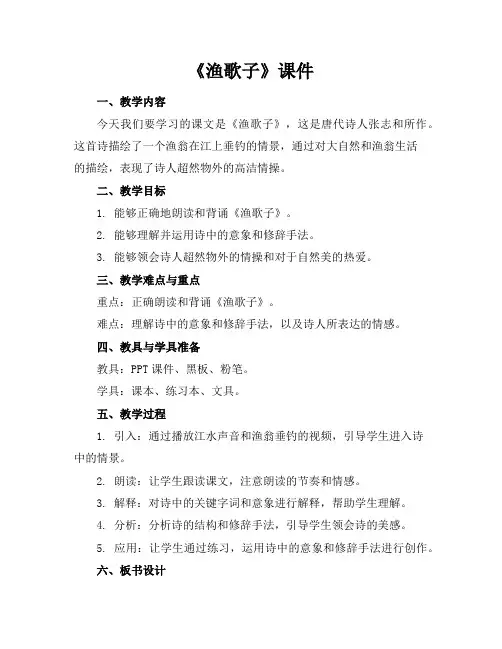 《渔歌子》课件

一、教学内容

今天我们要学习的课文是《渔歌子》，这是唐代诗人张志和所作。这首诗描绘了一个渔翁在江上垂钓的情景，通过对大自然和渔翁生活的描绘，表现了诗人超然物外的高洁情操。

二、教学目标

1. 能够正确地朗读和背诵《渔歌子》。

2. 能够理解并运用诗中的意象和修辞手法。

3. 能够领会诗人超然物外的情操和对于自然美的热爱。

三、教学难点与重点

重点：正确朗读和背诵《渔歌子》。

难点：理解诗中的意象和修辞手法，以及诗人所表达的情感。

四、教具与学具准备

教具：PPT 课件、黑板、粉笔。

学具：课本、练习本、文具。

五、教学过程

1. 引入：通过播放江水声音和渔翁垂钓的视频，引导学生进入诗中的情景。

2. 朗读：让学生跟读课文，注意朗读的节奏和情感。

3. 解释：对诗中的关键字词和意象进行解释，帮助学生理解。

4. 分析：分析诗的结构和修辞手法，引导学生领会诗的美感。

5. 应用：让学生通过练习，运用诗中的意象和修辞手法进行创作。

六、板书设计